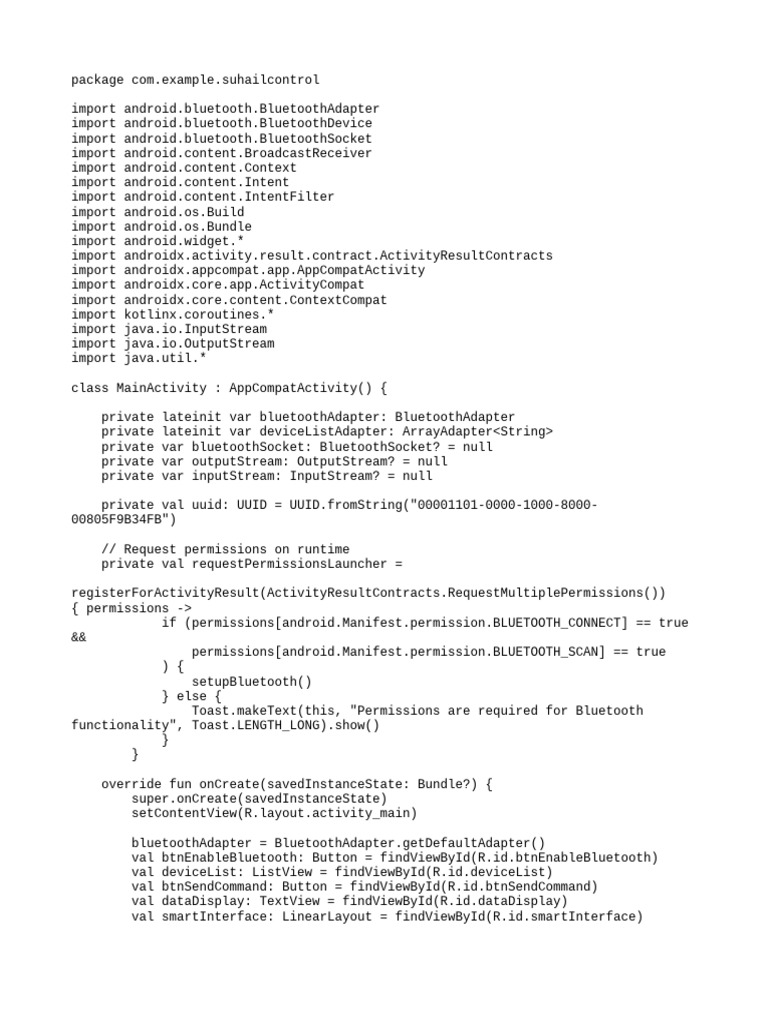 package com.example.suhailcontrol

import android.bluetooth.BluetoothAdapter
import android.bluetooth.BluetoothDevice
import android.bluetooth.BluetoothSocket
import android.content.BroadcastReceiver
import android.content.Context
import android.content.Intent
import android.content.IntentFilter
import android.os.Build
import android.os.Bundle
import android.widget.*
import androidx.activity.result.contract.ActivityResultContracts
import androidx.appcompat.app.AppCompatActivity
import androidx.core.app.ActivityCompat
import androidx.core.content.ContextCompat
import kotlinx.coroutines.*
import java.io.InputStream
import java.io.OutputStream
import java.util.*

class MainActivity : AppCompatActivity() {

    private lateinit var bluetoothAdapter: BluetoothAdapter
    private lateinit var deviceListAdapter: ArrayAdapter<String>
    private var bluetoothSocket: BluetoothSocket? = null
    private var outputStream: OutputStream? = null
    private var inputStream: InputStream? = null

    private val uuid: UUID = UUID.fromString("00001101-0000-1000-8000-00805F9B34FB")

    // Request permissions on runtime
    private val requestPermissionsLauncher =
registerForActivityResult(ActivityResultContracts.RequestMultiplePermissions()) { permissions ->
            if (permissions[android.Manifest.permission.BLUETOOTH_CONNECT] == true &&
                permissions[android.Manifest.permission.BLUETOOTH_SCAN] == true
            ) {
                setupBluetooth()
            } else {
                Toast.makeText(this, "Permissions are required for Bluetooth functionality", Toast.LENGTH_LONG).show()
            }
        }

    override fun onCreate(savedInstanceState: Bundle?) {
        super.onCreate(savedInstanceState)
        setContentView(R.layout.activity_main)

        bluetoothAdapter = BluetoothAdapter.getDefaultAdapter()
        val btnEnableBluetooth: Button = findViewById(R.id.btnEnableBluetooth)
        val deviceList: ListView = findViewById(R.id.deviceList)
        val btnSendCommand: Button = findViewById(R.id.btnSendCommand)
        val dataDisplay: TextView = findViewById(R.id.dataDisplay)
        val smartInterface: LinearLayout = findViewById(R.id.smartInterface)